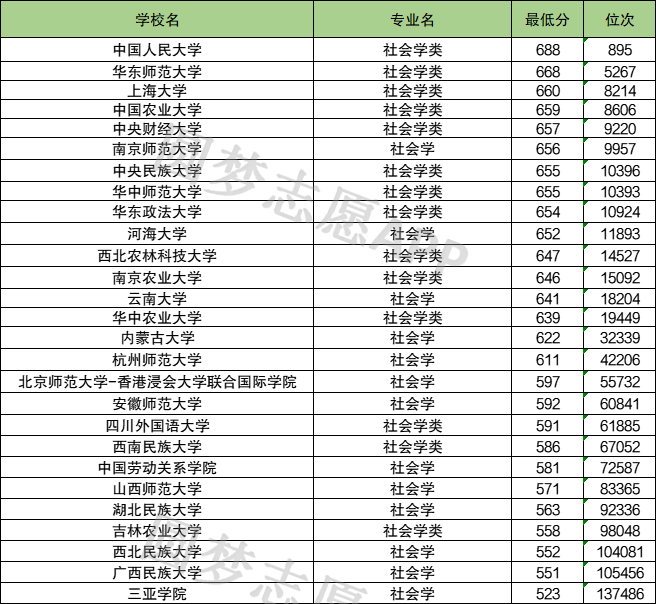 | 学校名 | 专业名 | 最低分 | 位次 |
|---|---|---|---|
| 中国人民大学 | 社会学类 | 688 | 895 |
| 华东师范大学 | 社会学类 | 668 | 5267 |
| 上海大学 | 社会学类 | 660 | 8214 |
| 中国农业大学 | 社会学类 | 659 | 8606 |
| 中央财经大学 | 社会学类 | 657 | 9220 |
| 南京师范大学 | 社会学 | 656 | 9957 |
| 中央民族大学 | 社会学类 | 655 | 10396 |
| 华中师范大学 | 社会学类 | 655 | 10393 |
| 华东政法大学 | 社会学类 | 654 | 10924 |
| 河海大学 | 社会学 | 652 | 11893 |
| 西北农林科技大学 | 社会学类 | 647 | 14527 |
| 南京农业大学 | 社会学类 | 646 | 15092 |
| 云南大学 | 社会学 | 641 | 18204 |
| 华中农业大学 | 社会学类 | 639 | 19449 |
| 内蒙古大学 | 社会学 | 622 | 32339 |
| 杭州师范大学 | 社会学 | 611 | 42206 |
| 北京师范大学-香港浸会大学联合国际学院 | 社会学 | 597 | 55732 |
| 安徽师范大学 | 社会学 | 592 | 60841 |
| 四川外国语大学 | 社会学类 | 591 | 61885 |
| 西南民族大学 | 社会学类 | 586 | 67052 |
| 中国劳动关系学院 | 社会学 | 581 | 72587 |
| 山西师范大学 | 社会学 | 571 | 83365 |
| 湖北民族大学 | 社会学 | 563 | 92336 |
| 吉林农业大学 | 社会学类 | 558 | 98048 |
| 西北民族大学 | 社会学 | 552 | 104081 |
| 广西民族大学 | 社会学 | 551 | 105456 |
| 三亚学院 | 社会学 | 523 | 137486 |

圆梦志愿APP
圆梦志愿